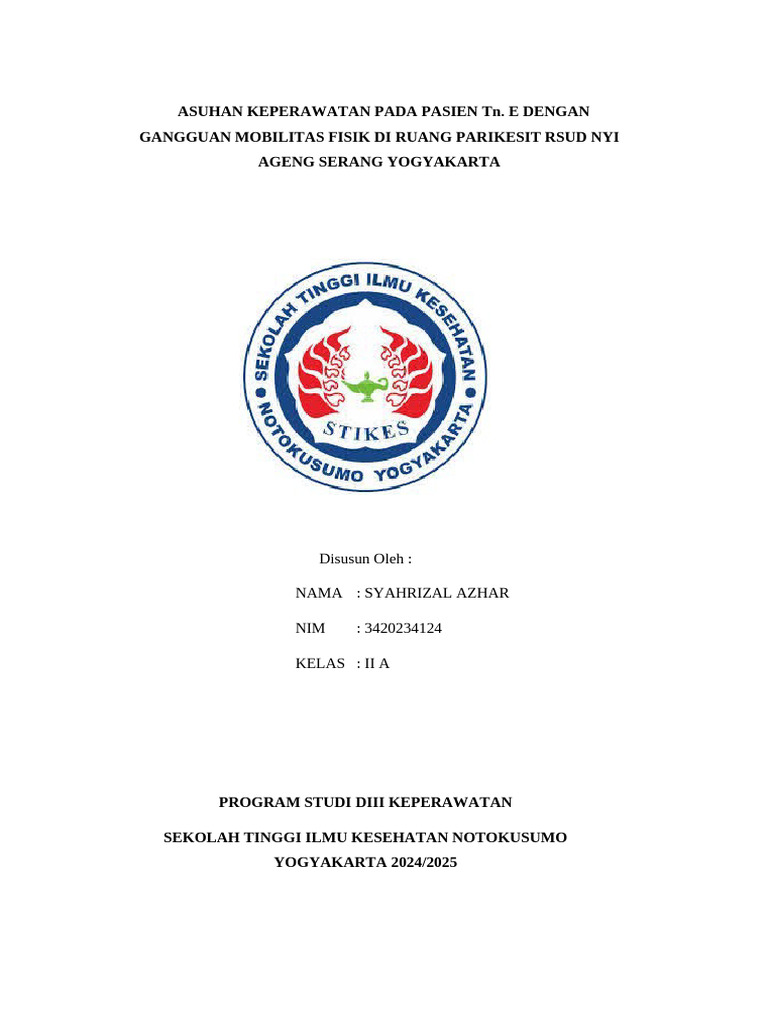 ASUHAN KEPERAWATAN PADA PASIEN Tn. E DENGAN GANGGUAN MOBILITAS FISIK DI RUANG PARIKESIT RSUD NYI AGENG SERANG YOGYAKARTA

SEKOLAH TINGGI ILMU KESEHATAN

STIKES

NOTOKUSUMO YOGYAKARTA

Disusun Oleh :

NAMA : SYAHRIZAL AZHAR

NIM : 3420234124

KELAS : II A

PROGRAM STUDI DIII KEPERAWATAN

SEKOLAH TINGGI ILMU KESEHATAN NOTOKUSUMO YOGYAKARTA 2024/2025